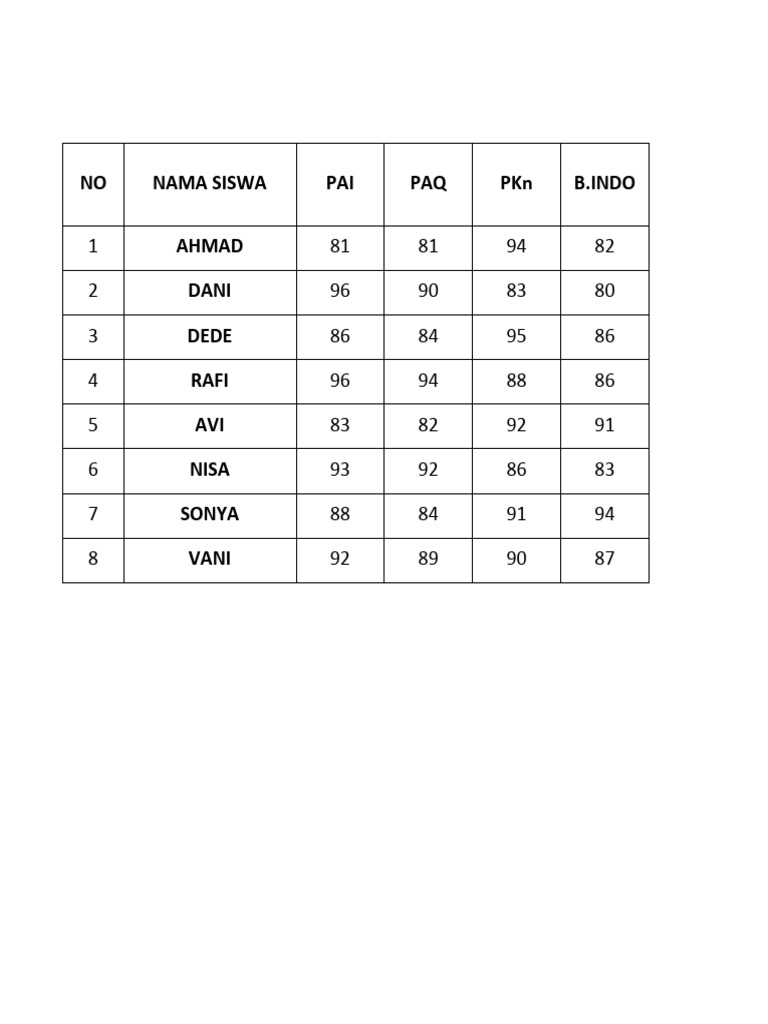 | NO | NAMA SISWA | PAI | PAQ | PKn | B.INDO |
|---|---|---|---|---|---|
| 1 | AHMAD | 81 | 81 | 94 | 82 |
| 2 | DANI | 96 | 90 | 83 | 80 |
| 3 | DEDE | 86 | 84 | 95 | 86 |
| 4 | RAFI | 96 | 94 | 88 | 86 |
| 5 | AVI | 83 | 82 | 92 | 91 |
| 6 | NISA | 93 | 92 | 86 | 83 |
| 7 | SONYA | 88 | 84 | 91 | 94 |
| 8 | VANI | 92 | 89 | 90 | 87 |